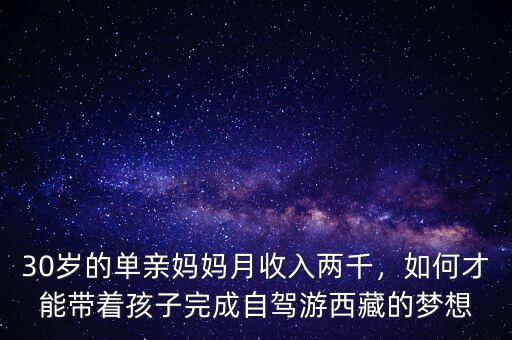 30岁的单亲妈妈月收入两千，如何才能带着孩子完成自驾游西藏的梦想